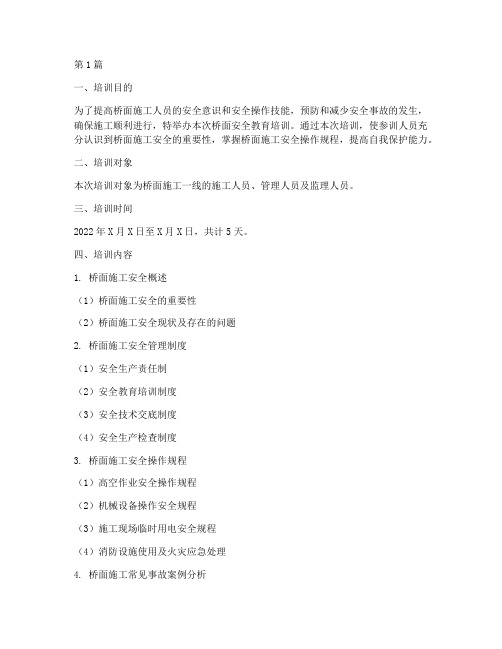 第1篇

一、培训目的

为了提高桥面施工人员的安全意识和安全操作技能，预防和减少安全事故的发生，确保施工顺利进行，特举办本次桥面安全教育培训。通过本次培训，使参训人员充分认识到桥面施工安全的重要性，掌握桥面施工安全操作规程，提高自我保护能力。

二、培训对象

本次培训对象为桥面施工一线的施工人员、管理人员及监理人员。

三、培训时间

2022年X月X日至X月X日，共计5天。

四、培训内容

1. 桥面施工安全概述

（1）桥面施工安全的重要性

（2）桥面施工安全现状及存在的问题

2. 桥面施工安全管理制度

（1）安全生产责任制

（2）安全教育培训制度

（3）安全技术交底制度

（4）安全生产检查制度

3. 桥面施工安全操作规程

（1）高空作业安全操作规程

（2）机械设备操作安全规程

（3）施工现场临时用电安全规程

（4）消防设施使用及火灾应急处理

4. 桥面施工常见事故案例分析